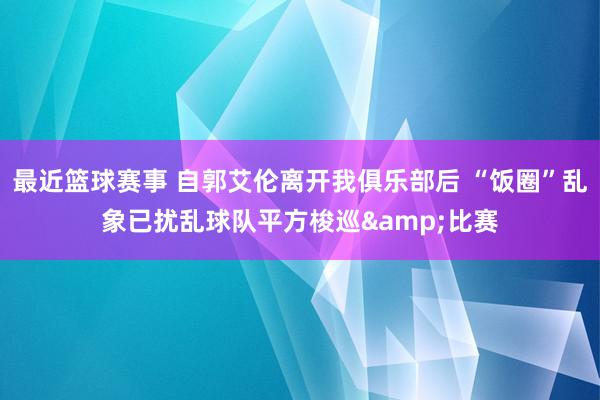 最近篮球赛事 自郭艾伦离开我俱乐部后 “饭圈”乱象已扰乱球队平方梭巡&amp;比赛